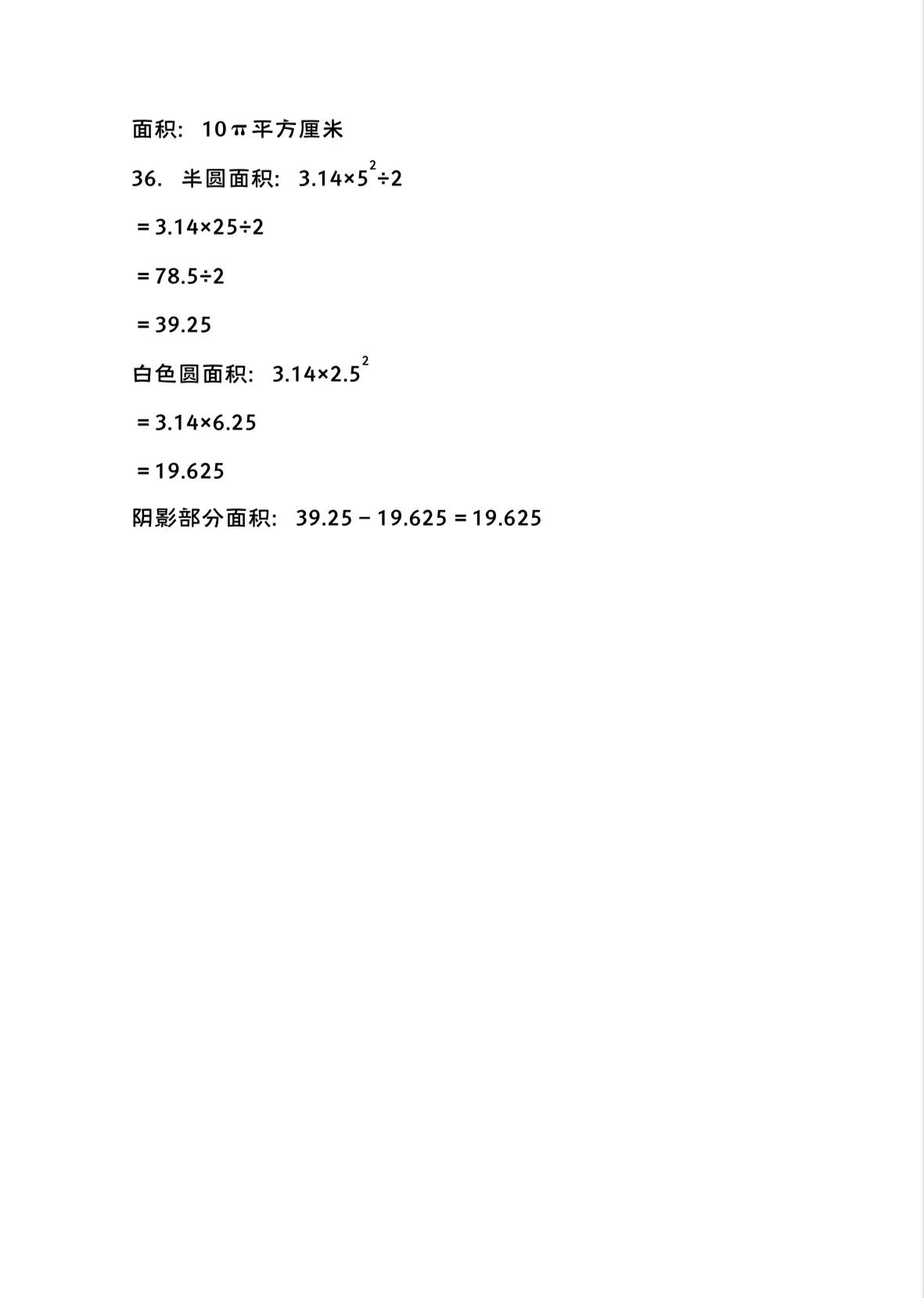 面积：$10\pi$平方厘米

36. 半圆面积：$3.14\times5^2\div2$

$=3.14\times25\div2$

$=78.5\div2$

$=39.25$

白色圆面积：$3.14\times2.5^2$

$=3.14\times6.25$

$=19.625$

阴影部分面积：$39.25-19.625=19.625$